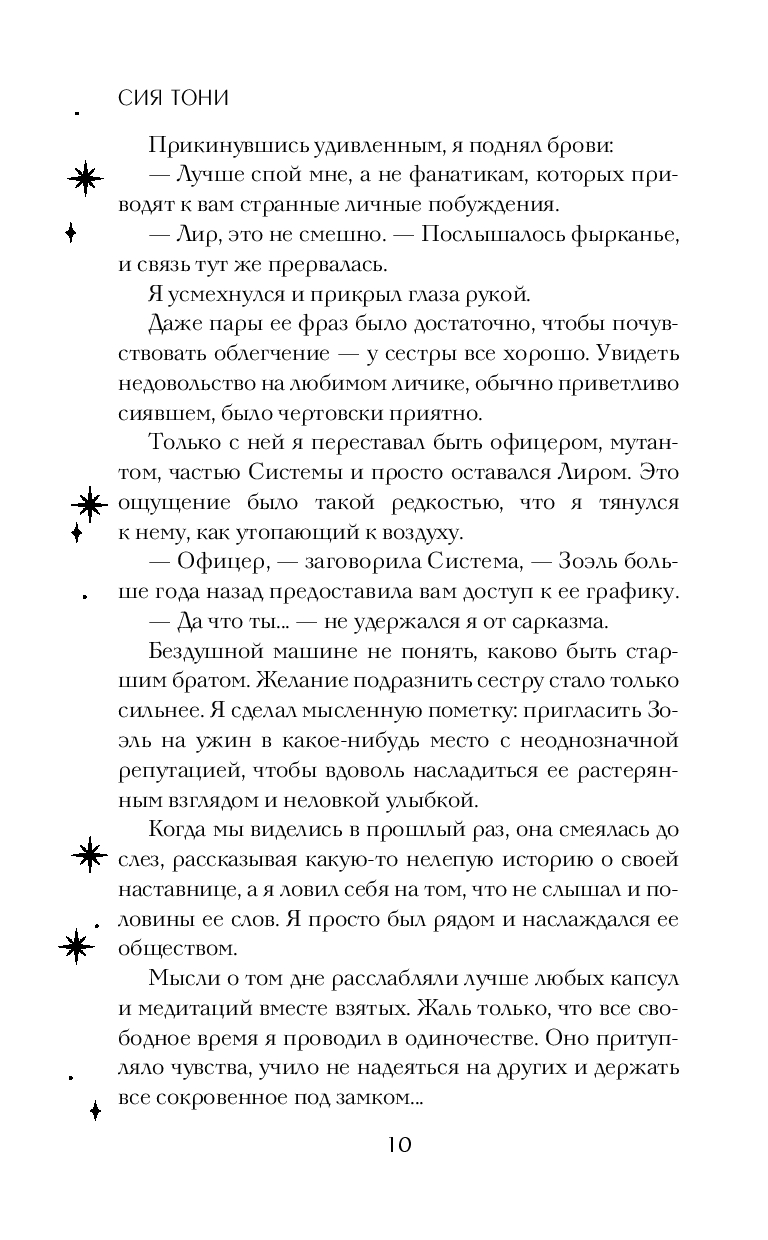 СИЯ ТОНИ

Прикинувшись удивленным, я поднял брови:

— Лучше спой мне, а не фанатикам, которых приводят к вам странные личные побуждения.

— Лир, это не смешно. — Послышалось фырканье, и связь тут же прервалась.

Я усмехнулся и прикрыл глаза рукой.

Даже пары ее фраз было достаточно, чтобы почувствовать облегчение — у сестры все хорошо. Увидеть недовольство на любимом личике, обычно приветливо сиявшем, было чертовски приятно.

Только с ней я переставал быть офицером, мутантом, частью Системы и просто оставался Лиром. Это ощущение было такой редкостью, что я тянулся к нему, как утопающий к воздуху.

— Офицер, — заговорила Система, — Зоэль больше года назад предоставила вам доступ к ее графику.

— Да что ты... — не удержался я от сарказма.

Бездушной машине не понять, каково быть старшим братом. Желание подразнить сестру стало только сильнее. Я сделал мысленную пометку: пригласить Зоэль на ужин в какое-нибудь место с неоднозначной репутацией, чтобы вдоволь насладиться ее растерянным взглядом и неловкой улыбкой.

Когда мы виделись в прошлый раз, она смеялась до слез, рассказывая какую-то нелепую историю о своей наставнице, а я ловил себя на том, что не слышал и половины ее слов. Я просто был рядом и наслаждался ее обществом.

Мысли о том дне расслабляли лучше любых капсул и медитаций вместе взятых. Жаль только, что все свободное время я проводил в одиночестве. Оно притупляло чувства, учило не надеяться на других и держать все сокровенное под замком...

10